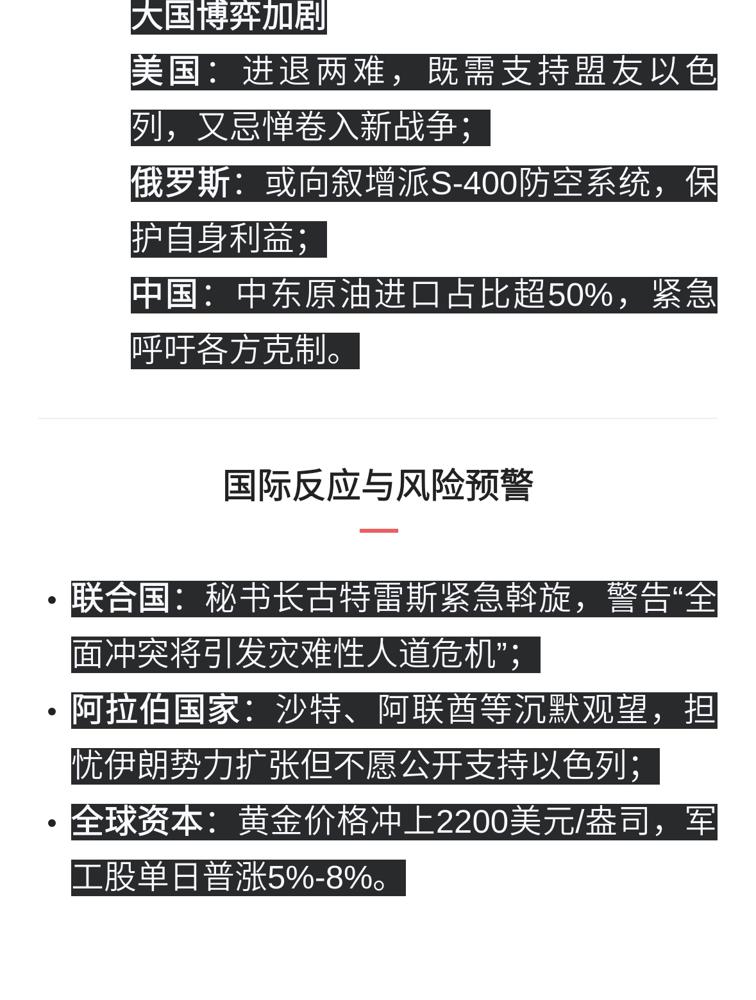 大国博弈加剧

美国：进退两难，既需支持盟友以色列，又忌惮卷入新战争；

俄罗斯：或向叙增派S-400防空系统，保护自身利益；

中国：中东原油进口占比超50%，紧急呼吁各方克制。

国际反应与风险预警

• 联合国：秘书长古特雷斯紧急斡旋，警告“全面冲突将引发灾难性人道危机”；

• 阿拉伯国家：沙特、阿联酋等沉默观望，担忧伊朗势力扩张但不愿公开支持以色列；

• 全球资本：黄金价格冲上2200美元/盎司，军工股单日普涨5%-8%。